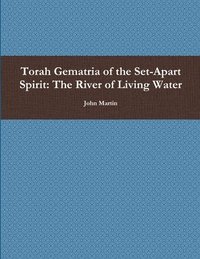 Torah Gematria of the Set-Apart Spirit: The River of Living Water

John Martin